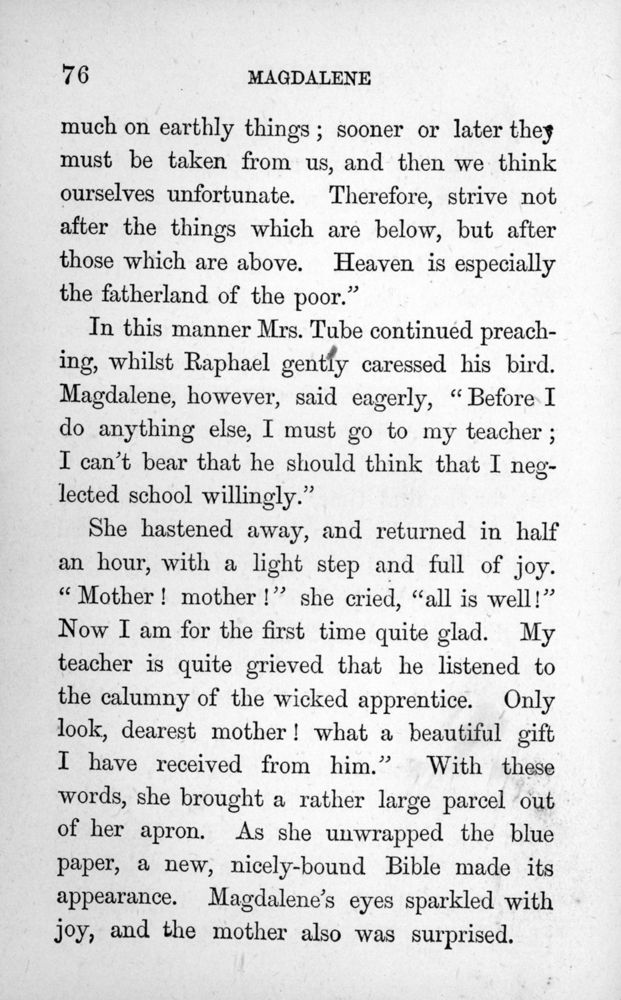 76 MAGDALENE

much on earthly things; sooner or later they must be taken from us, and then we think ourselves unfortunate. Therefore, strive not after the things which are below, but after those which are above. Heaven is especially the fatherland of the poor."

In this manner Mrs. Tube continued preaching, whilst Raphael gently caressed his bird. Magdalene, however, said eagerly, "Before I do anything else, I must go to my teacher; I can't bear that he should think that I neglected school willingly."

She hastened away, and returned in half an hour, with a light step and full of joy. "Mother! mother!" she cried, "all is well!" Now I am for the first time quite glad. My teacher is quite grieved that he listened to the calumny of the wicked apprentice. Only look, dearest mother! what a beautiful gift I have received from him." With these words, she brought a rather large parcel out of her apron. As she unwrapped the blue paper, a new, nicely-bound Bible made its appearance. Magdalene's eyes sparkled with joy, and the mother also was surprised.